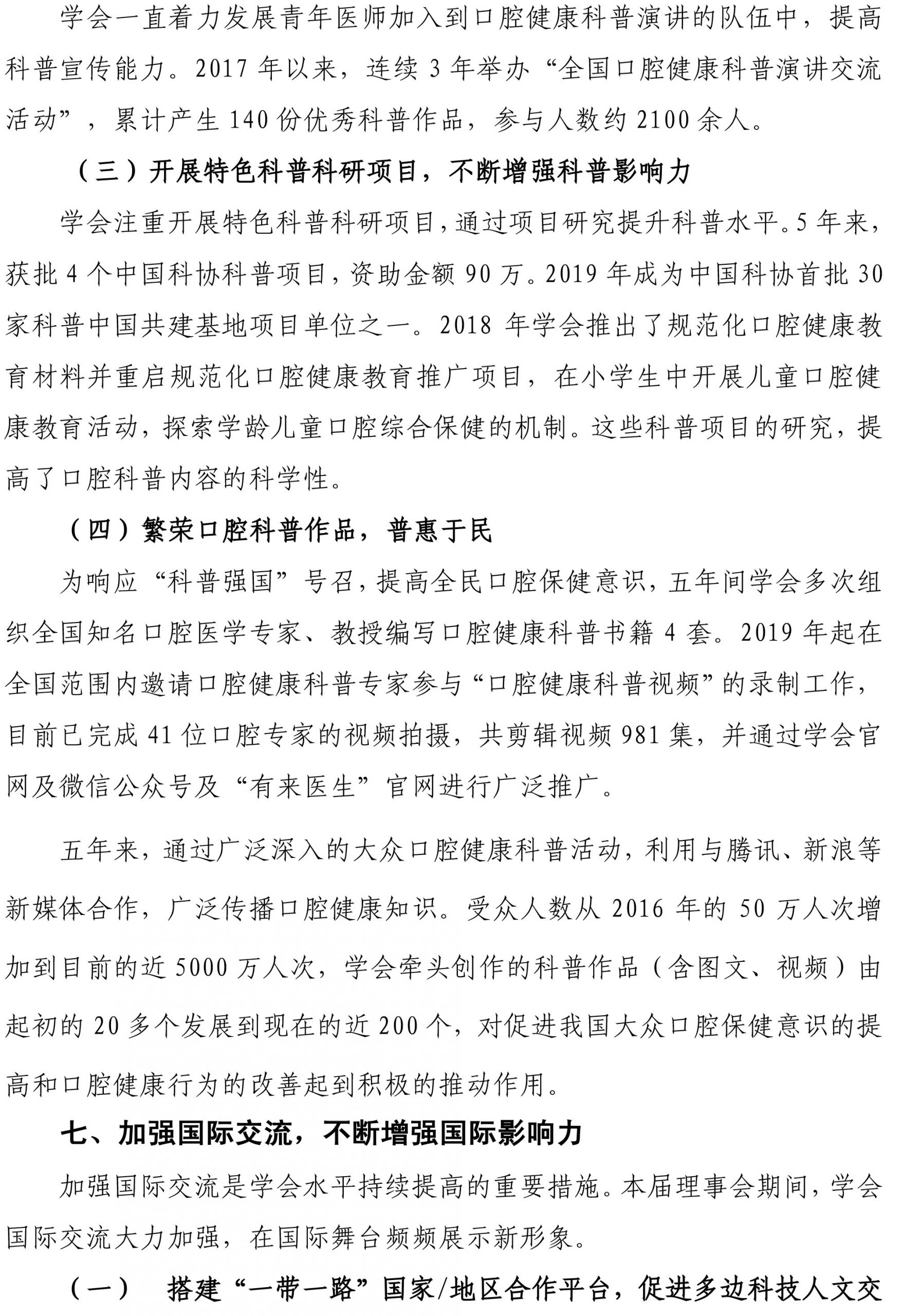 学会一直着力发展青年医师加入到口腔健康科普演讲的队伍中，提高科普宣传能力。2017 年以来，连续 3 年举办“全国口腔健康科普演讲交流活动”，累计产生 140 份优秀科普作品，参与人数约 2100 余人。

（三）开展特色科普科研项目，不断增强科普影响力

学会注重开展特色科普科研项目，通过项目研究提升科普水平。5 年来，获批 4 个中国科协科普项目，资助金额 90 万。2019 年成为中国科协首批 30 家科普中国共建基地项目单位之一。2018 年学会推出了规范化口腔健康教育材料并重启规范化口腔健康教育推广项目，在小学生中开展儿童口腔健康教育活动，探索学龄儿童口腔综合保健的机制。这些科普项目的研究，提高了口腔科普内容的科学性。

（四）繁荣口腔科普作品，普惠于民

为响应“科普强国”号召，提高全民口腔保健意识，五年间学会多次组织全国知名口腔医学专家、教授编写口腔健康科普书籍 4 套。2019 年起在全国范围内邀请口腔健康科普专家参与“口腔健康科普视频”的录制工作，目前已完成 41 位口腔专家的视频拍摄，共剪辑视频 981 集，并通过学会官网及微信公众号及“有来医生”官网进行广泛推广。

五年来，通过广泛深入的大众口腔健康科普活动，利用与腾讯、新浪等新媒体合作，广泛传播口腔健康知识。受众人数从 2016 年的 50 万人次增加到目前的近 5000 万人次，学会牵头创作的科普作品（含图文、视频）由起初的 20 多个发展到现在的近 200 个，对促进我国大众口腔保健意识的提高和口腔健康行为的改善起到积极的推动作用。

七、加强国际交流，不断增强国际影响力

加强国际交流是学会水平持续提高的重要措施。本届理事会期间，学会国际交流大力加强，在国际舞台频频展示新形象。

（一） 搭建“一带一路”国家/地区合作平台，促进多边科技人文交